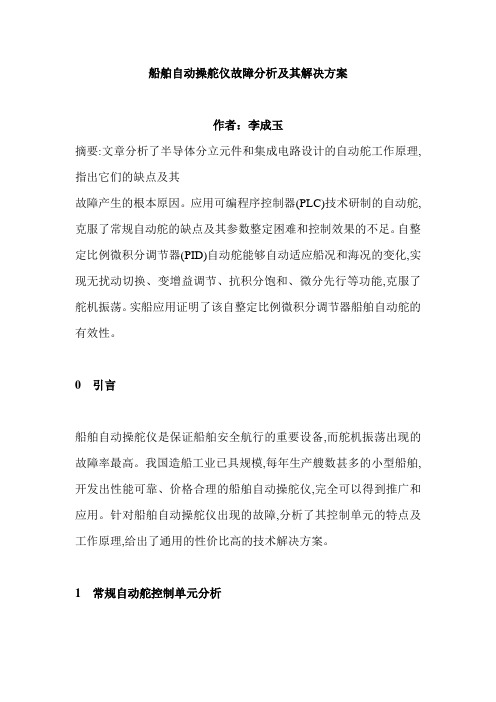 船舶自动操舵仪故障分析及其解决方案

作者：李成玉

摘要:文章分析了半导体分立元件和集成电路设计的自动舵工作原理,指出它们的缺点及其

故障产生的根本原因。应用可编程序控制器(PLC)技术研制的自动舵,克服了常规自动舵的缺点及其参数整定困难和控制效果的不足。自整定比例微积分调节器(PID)自动舵能够自动适应船况和海况的变化,实现无扰动切换、变增益调节、抗积分饱和、微分先行等功能,克服了舵机振荡。实船应用证明了该自整定比例微积分调节器船舶自动舵的有效性。

0　引言

船舶自动操舵仪是保证船舶安全航行的重要设备,而舵机振荡出现的故障率最高。我国造船工业已具规模,每年生产艘数甚多的小型船舶,开发出性能可靠、价格合理的船舶自动操舵仪,完全可以得到推广和应用。针对船舶自动操舵仪出现的故障,分析了其控制单元的特点及工作原理,给出了通用的性价比高的技术解决方案。

1　常规自动舵控制单元分析